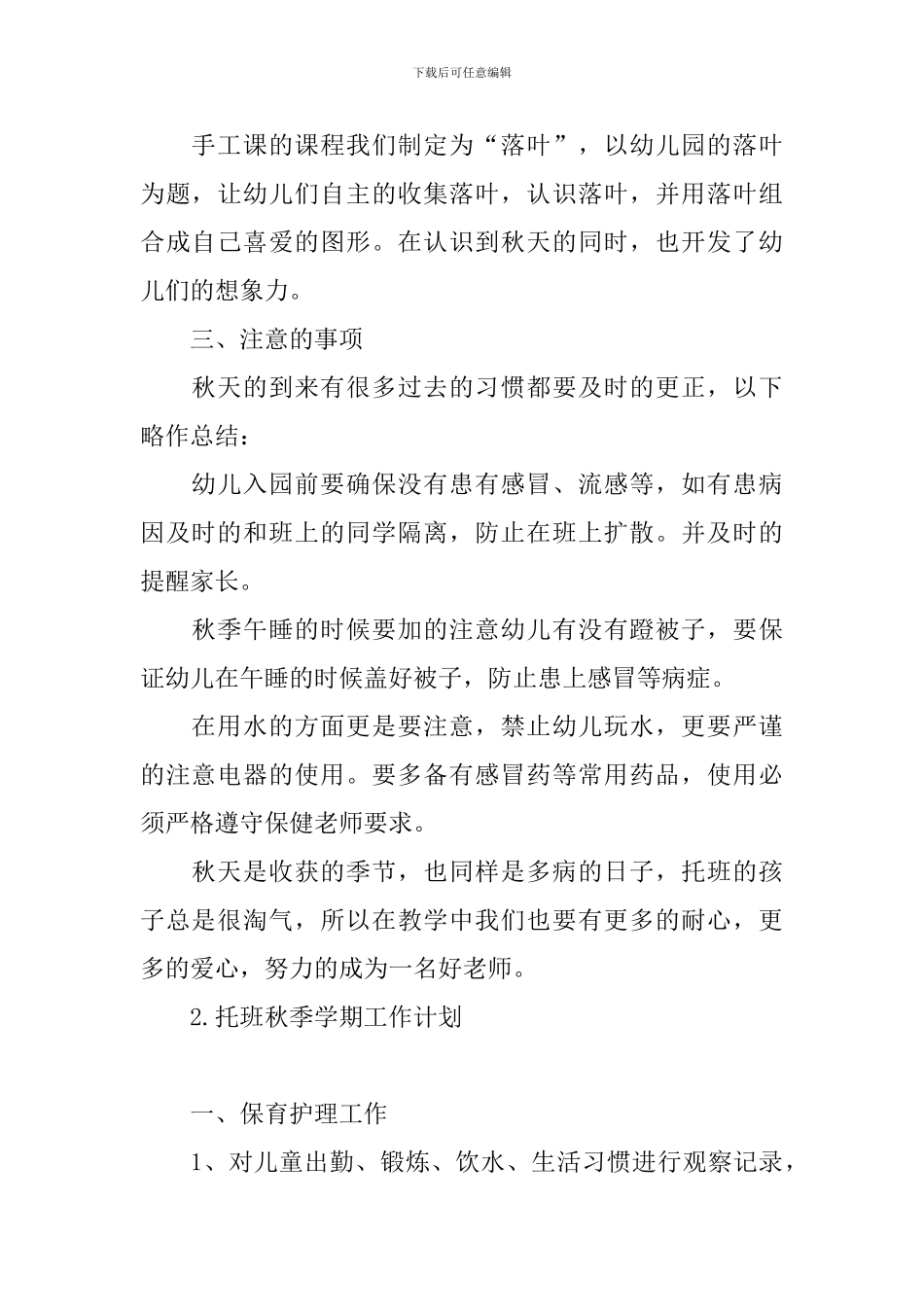 下载后可任意编辑

手工课的课程我们制定为“落叶”，以幼儿园的落叶为题，让幼儿们自主的收集落叶，认识落叶，并用落叶组合成自己喜爱的图形。在认识到秋天的同时，也开发了幼儿们的想象力。

三、注意的事项

秋天的到来有很多过去的习惯都要及时的更正，以下略作总结：

幼儿入园前要确保没有患有感冒、流感等，如有患病因及时的和班上的同学隔离，防止在班上扩散。并及时的提醒家长。

秋季午睡的时候要加的注意幼儿有没有蹬被子，要保证幼儿在午睡的时候盖好被子，防止患上感冒等病症。

在用水的方面更是要注意，禁止幼儿玩水，更要严谨的注意电器的使用。要多备有感冒药等常用药品，使用必须严格遵守保健老师要求。

秋天是收获的季节，也同样是多病的日子，托班的孩子总是很淘气，所以在教学中我们也要有更多的耐心，更多的爱心，努力的成为一名好老师。

2.托班秋季学期工作计划

一、保育护理工作

1、对儿童出勤、锻炼、饮水、生活习惯进行观察记录，